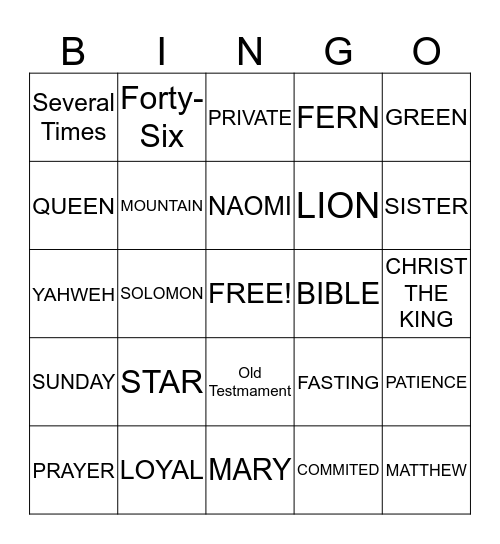 | B | I | N | G | O |
|---|---|---|---|---|
| Several Times | Forty-Six | PRIVATE | FERN | GREEN |
| QUEEN | MOUNTAIN | NAOMI | LION | SISTER |
| YAHWEH | SOLOMON | FREE! | BIBLE | CHRIST THE KING |
| SUNDAY | STAR | Old Testmament | FASTING | PATIENCE |
| PRAYER | LOYAL | MARY | COMMITED | MATTHEW |